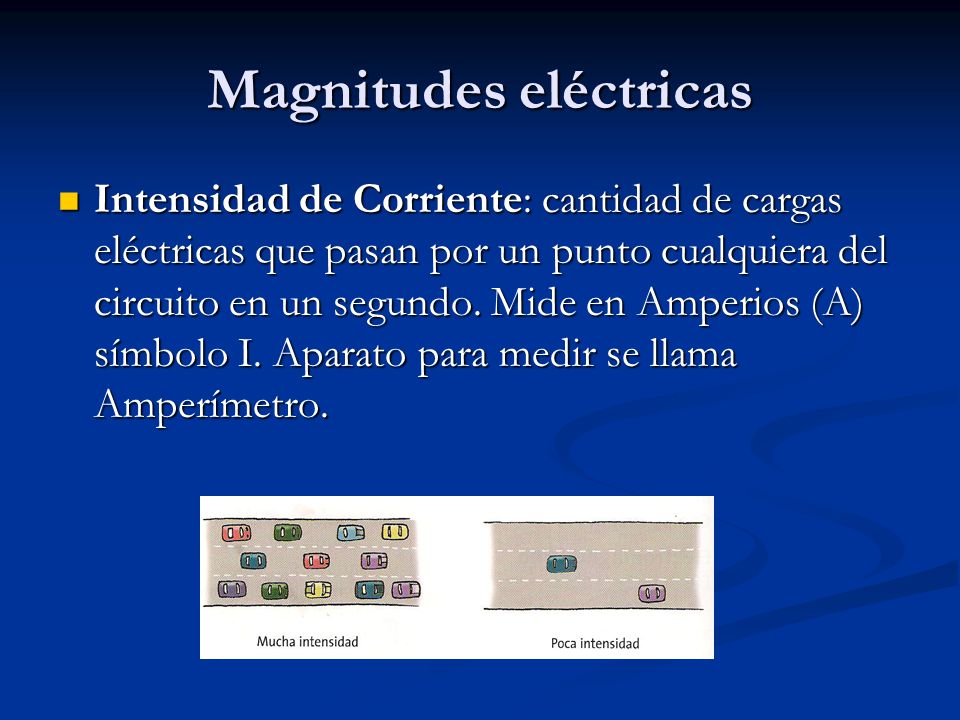 Magnitudes eléctricas

Intensidad de Corriente: cantidad de cargas eléctricas que pasan por un punto cualquiera del circuito en un segundo. Mide en Amperios (A) símbolo I. Aparato para medir se llama Amperímetro.

Mucha intensidad

Poca intensidad